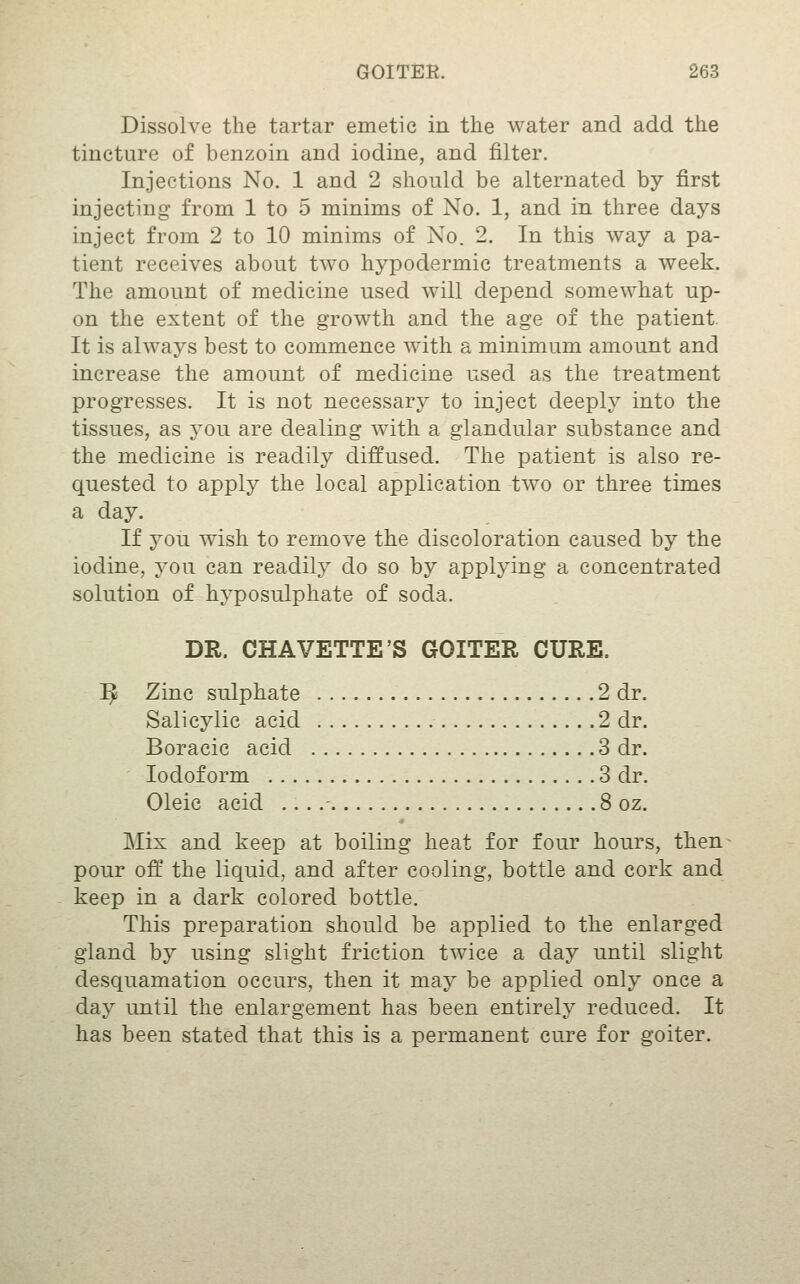 GOITER. 263

Dissolve the tartar emetic in the water and add the tincture of benzoin and iodine, and filter.

Injections No. 1 and 2 should be alternated by first injecting from 1 to 5 minims of No. 1, and in three days inject from 2 to 10 minims of No. 2. In this way a patient receives about two hypodermic treatments a week. The amount of medicine used will depend somewhat upon the extent of the growth and the age of the patient. It is always best to commence with a minimum amount and increase the amount of medicine used as the treatment progresses. It is not necessary to inject deeply into the tissues, as you are dealing with a glandular substance and the medicine is readily diffused. The patient is also requested to apply the local application two or three times a day.

If you wish to remove the discoloration caused by the iodine, you can readily do so by applying a concentrated solution of hyposulphate of soda.

DR. CHAVETTE'S GOITER CURE.

℞ Zinc sulphate ........................2 dr.
Salicylic acid ........................2 dr.
Boracic acid ........................3 dr.
Iodoform ........................3 dr.
Oleic acid ........................8 oz.

Mix and keep at boiling heat for four hours, then pour off the liquid, and after cooling, bottle and cork and keep in a dark colored bottle.

This preparation should be applied to the enlarged gland by using slight friction twice a day until slight desquamation occurs, then it may be applied only once a day until the enlargement has been entirely reduced. It has been stated that this is a permanent cure for goiter.